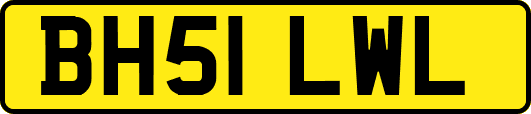 BH51 LWL